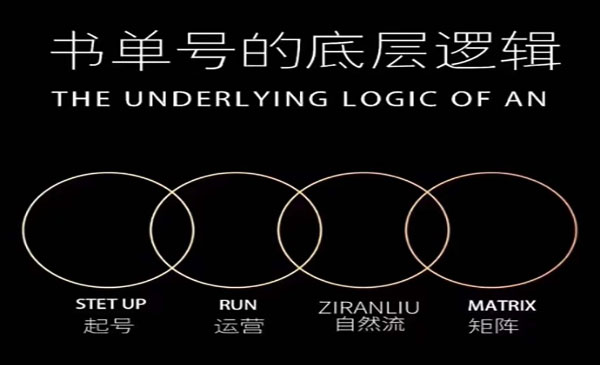 书单号的底层逻辑
THE UNDERLYING LOGIC OF AN

STET UP
起号

RUN
运营

ZIRANLIU
自然流

MATRIX
矩阵